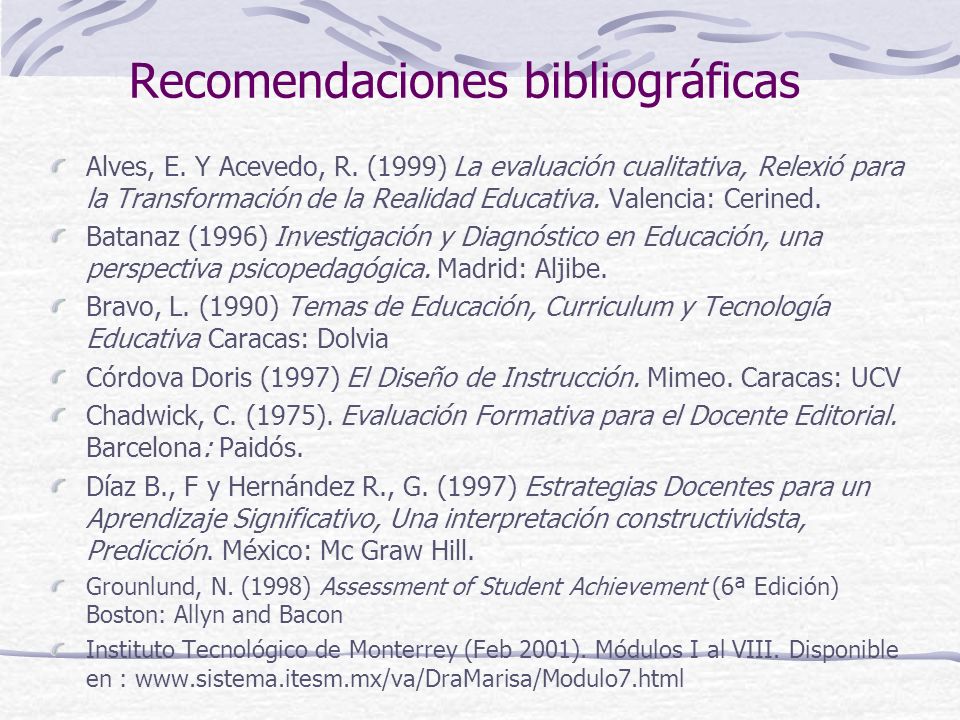 Recomendaciones bibliográficas

Alves, E. Y Acevedo, R. (1999) La evaluación cualitativa, Relexió para la Transformación de la Realidad Educativa. Valencia: Cerined.

Batanaz (1996) Investigación y Diagnóstico en Educación, una perspectiva psicopedagógica. Madrid: Aljibe.

Bravo, L. (1990) Temas de Educación, Curriculum y Tecnología Educativa Caracas: Dolvia

Córdova Doris (1997) El Diseño de Instrucción. Mimeo. Caracas: UCV

Chadwick, C. (1975). Evaluación Formativa para el Docente Editorial. Barcelona: Paidós.

Díaz B., F y Hernández R., G. (1997) Estrategias Docentes para un Aprendizaje Significativo, Una interpretación constructividsta, Predicción. México: Mc Graw Hill.

Grounlund, N. (1998) Assessment of Student Achievement (6ª Edición) Boston: Allyn and Bacon

Instituto Tecnológico de Monterrey (Feb 2001). Módulos I al VIII. Disponible en : www.sistema.itesm.mx/va/DraMarisa/Modulo7.html